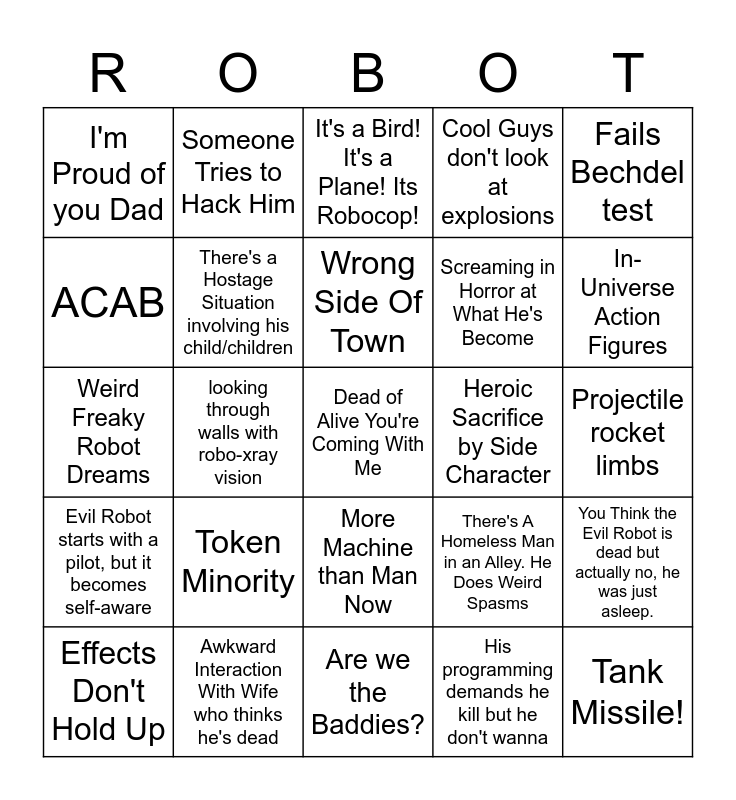 | R | O | B | O | T |
|---|---|---|---|---|
| I'm Proud of you Dad | Someone Tries to Hack Him | It's a Bird! It's a Plane! Its Robocop! | Cool Guys don't look at explosions | Fails Bechdel test |
| ACAB | There's a Hostage Situation involving his child/children | Wrong Side Of Town | Screaming in Horror at What He's Become | In-Universe Action Figures |
| Weird Freaky Robot Dreams | looking through walls with robo-xray vision | Dead of Alive You're Coming With Me | Heroic Sacrifice by Side Character | Projectile rocket limbs |
| Evil Robot starts with a pilot, but it becomes self-aware | Token Minority | More Machine than Man Now | There's A Homeless Man in an Alley. He Does Weird Spasms | You Think the Evil Robot is dead but actually no, he was just asleep. |
| Effects Don't Hold Up | Awkward Interaction With Wife who thinks he's dead | Are we the Baddies? | His programming demands he kill but he don't wanna | Tank Missile! |